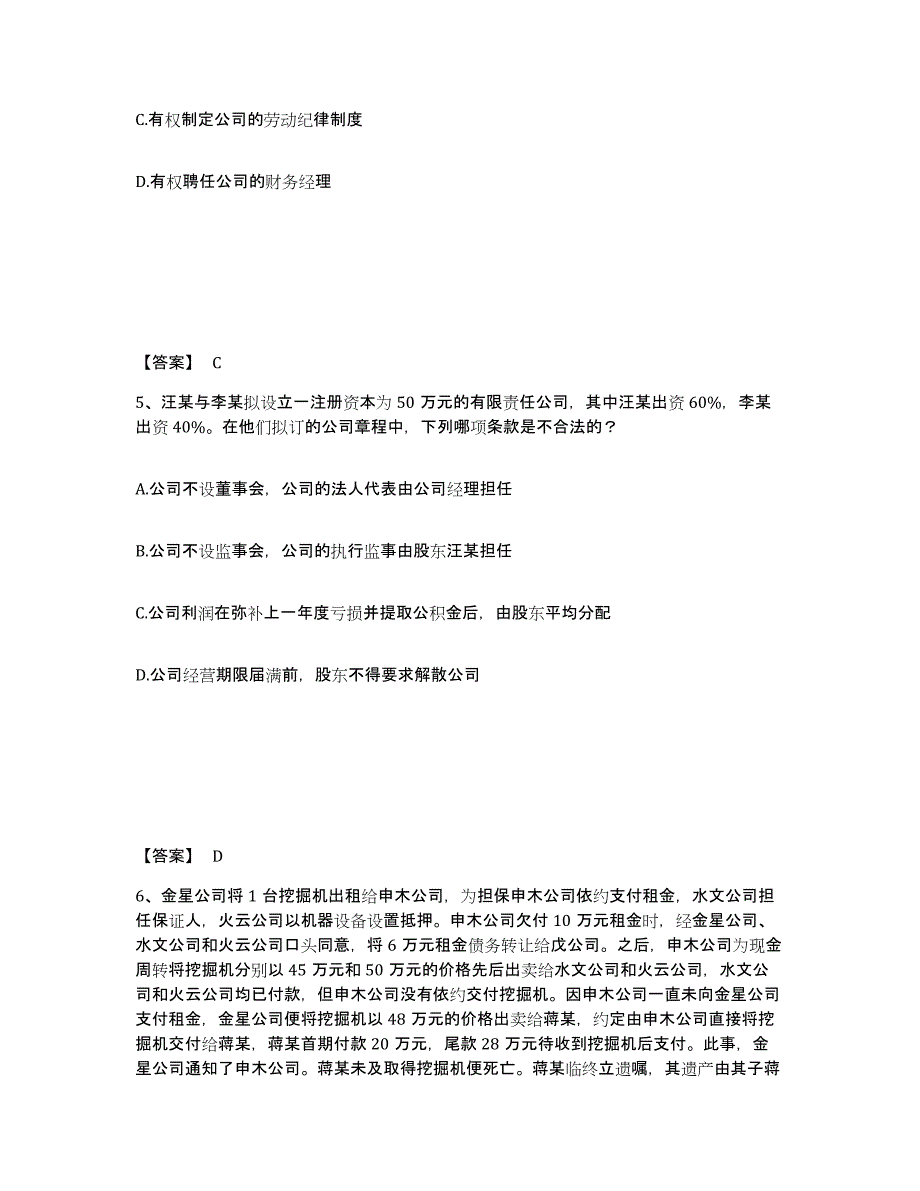 C.有权制定公司的劳动纪律制度

D.有权聘任公司的财务经理

【答案】 C

5、汪某与李某拟设立一注册资本为 50 万元的有限责任公司，其中汪某出资 60%，李某出资 40%。在他们拟订的公司章程中，下列哪项条款是不合法的？

A.公司不设董事会，公司的法人代表由公司经理担任

B.公司不设监事会，公司的执行监事由股东汪某担任

C.公司利润在弥补上一年度亏损并提取公积金后，由股东平均分配

D.公司经营期限届满前，股东不得要求解散公司

【答案】 D

6、金星公司将 1 台挖掘机出租给申木公司，为担保申木公司依约支付租金，水文公司担任保证人，火云公司以机器设备设置抵押。申木公司欠付 10 万元租金时，经金星公司、水文公司和火云公司口头同意，将 6 万元租金债务转让给戊公司。之后，申木公司为现金周转将挖掘机分别以 45 万元和 50 万元的价格先后出卖给水文公司和火云公司，水文公司和火云公司均已付款，但申木公司没有依约交付挖掘机。因申木公司一直未向金星公司支付租金，金星公司便将挖掘机以 48 万元的价格出卖给蒋某，约定由申木公司直接将挖掘机交付给蒋某，蒋某首期付款 20 万元，尾款 28 万元待收到挖掘机后支付。此事，金星公司通知了申木公司。蒋某未及取得挖掘机便死亡。蒋某临终立遗嘱，其遗产由其子蒋